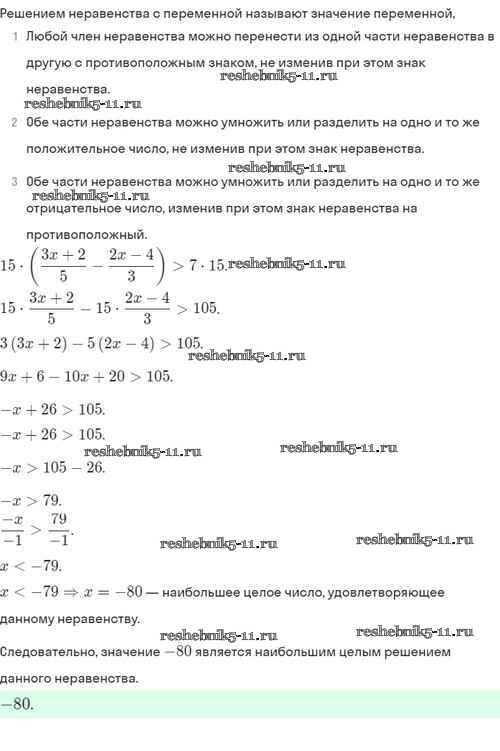 Решением неравенства с переменной называют значение переменной,

1 Любой член неравенства можно перенести из одной части неравенства в другую с противоположным знаком, не изменив при этом знак неравенства.

reshebnik5-11.ru

reshebnik5-11.ru

2 Обе части неравенства можно умножить или разделить на одно и то же положительное число, не изменив при этом знак неравенства.

reshebnik5-11.ru

3 Обе части неравенства можно умножить или разделить на одно и то же отрицательное число, изменив при этом знак неравенства на противоположный.

reshebnik5-11.ru

$15 \cdot \left(\frac{3x+2}{5} - \frac{2x-4}{3}\right) > 7 \cdot 15.$ reshebnik5-11.ru

$15 \cdot \frac{3x+2}{5} - 15 \cdot \frac{2x-4}{3} > 105.$

$3(3x+2) - 5(2x-4) > 105.$

reshebnik5-11.ru

$9x + 6 - 10x + 20 > 105.$

$-x + 26 > 105.$

$-x + 26 > 105.$

reshebnik5-11.ru reshebnik5-11.ru

$-x > 105 - 26.$

$-x > 79.$

$\frac{-x}{-1} > \frac{79}{-1}.$

reshebnik5-11.ru reshebnik5-11.ru

$x < -79.$

$x < -79 \Rightarrow x = -80$ — наибольшее целое число, удовлетворяющее данному неравенству.

reshebnik5-11.ru reshebnik5-11.ru

Следовательно, значение $-80$ является наибольшим целым решением данного неравенства.

$-80.$